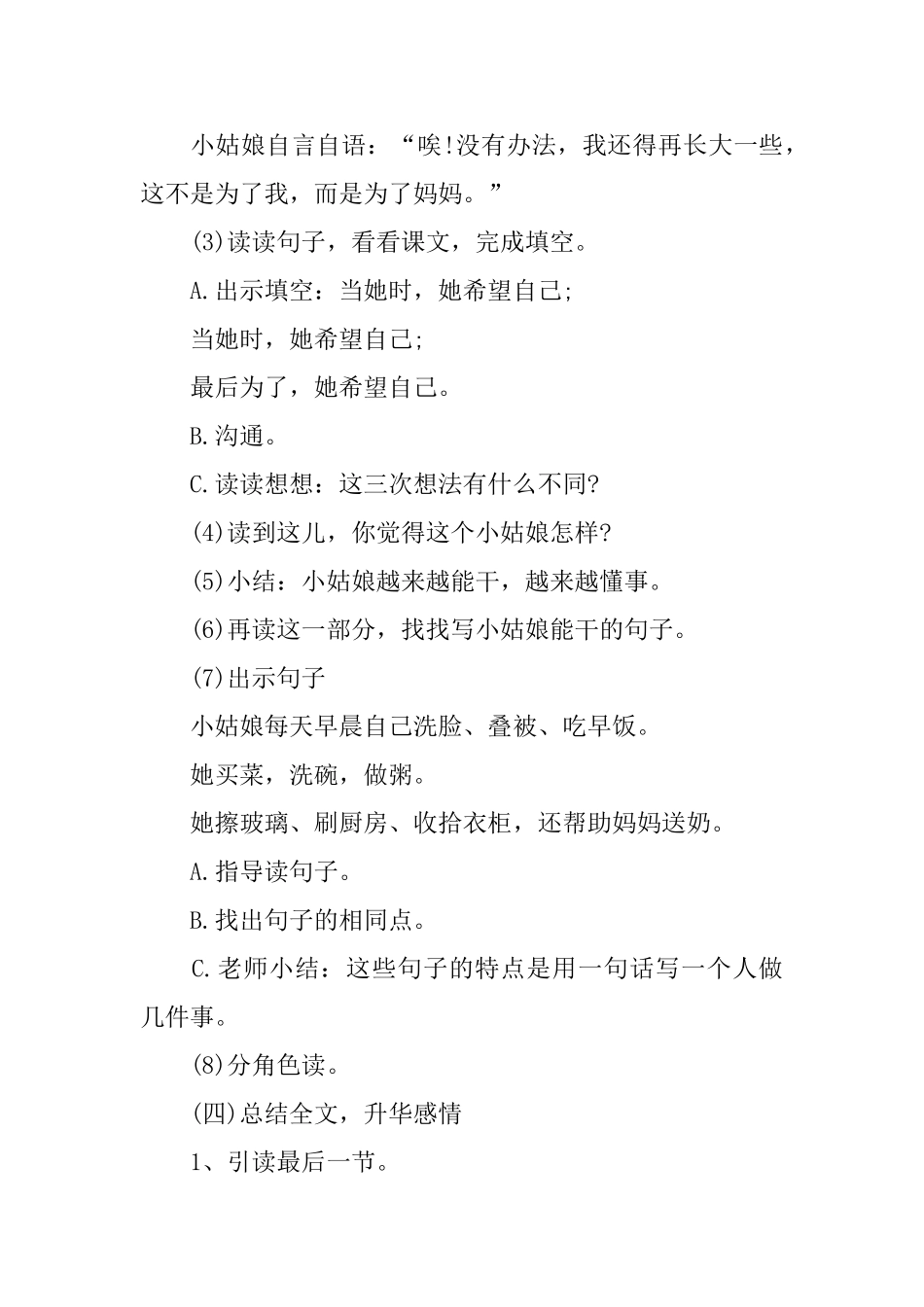 小姑娘自言自语：“唉!没有办法，我还得再长大一些，这不是为了我，而是为了妈妈。”

(3)读读句子，看看课文，完成填空。

A.出示填空：当她时，她希望自己;

当她时，她希望自己;

最后为了，她希望自己。

B.沟通。

C.读读想想：这三次想法有什么不同?

(4)读到这儿，你觉得这个小姑娘怎样?

(5)小结：小姑娘越来越能干，越来越懂事。

(6)再读这一部分，找找写小姑娘能干的句子。

(7)出示句子

小姑娘每天早晨自己洗脸、叠被、吃早饭。

她买菜，洗碗，做粥。

她擦玻璃、刷厨房、收拾衣柜，还帮助妈妈送奶。

A.指导读句子。

B.找出句子的相同点。

C.老师小结：这些句子的特点是用一句话写一个人做几件事。

(8)分角色读。

(四)总结全文，升华感情

1、引读最后一节。